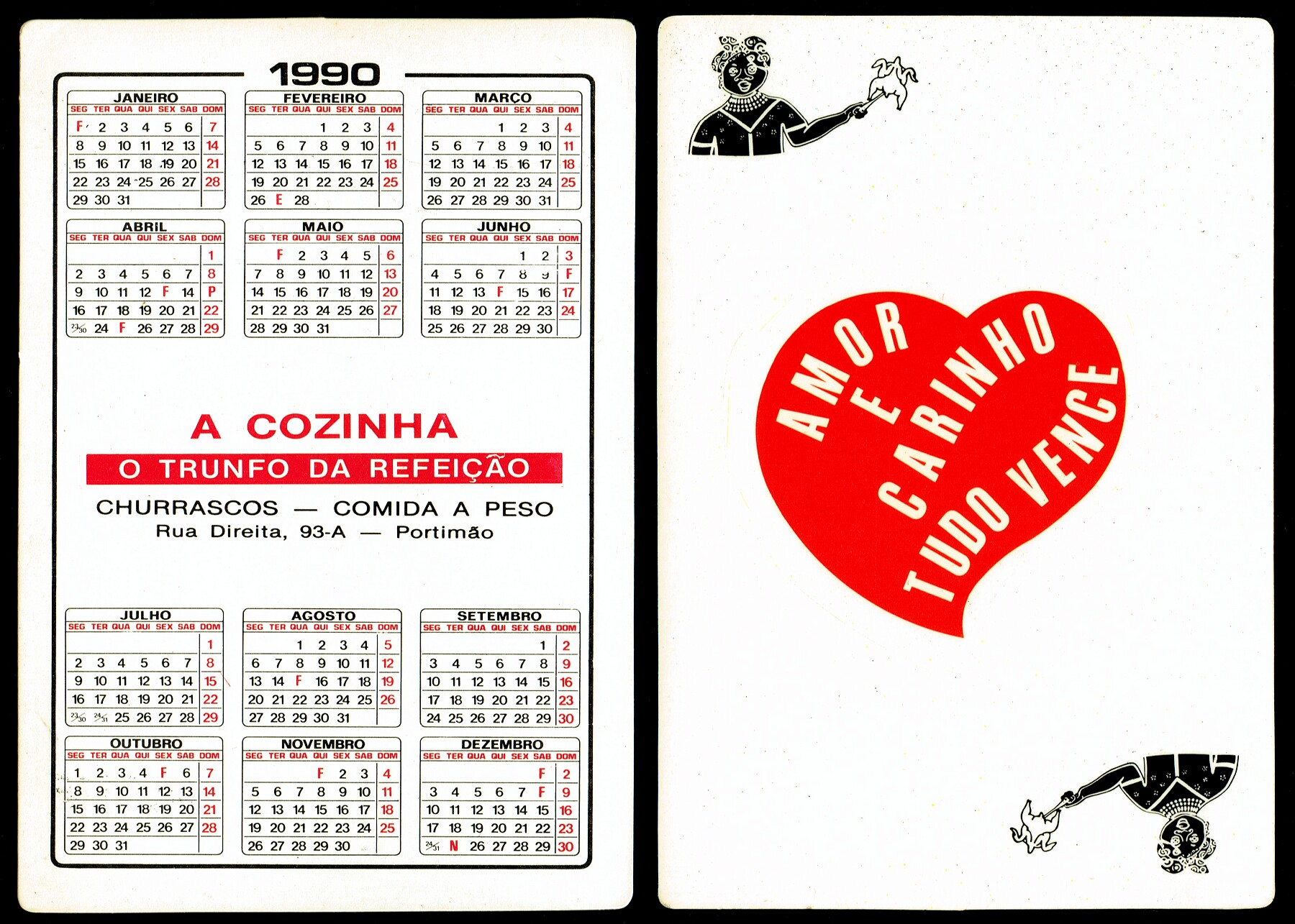 1990

JANEIRO
| SEG | TER | QUA | QUI | SEX | SAB | DOM |
|---|---|---|---|---|---|---|
| F | 2 | 3 | 4 | 5 | 6 | 7 |
| 8 | 9 | 10 | 11 | 12 | 13 | 14 |
| 15 | 16 | 17 | 18 | 19 | 20 | 21 |
| 22 | 23 | 24 | 25 | 26 | 27 | 28 |
| 29 | 30 | 31 | | | | |

FEVEREIRO
| SEG | TER | QUA | QUI | SEX | SAB | DOM |
|---|---|---|---|---|---|---|
| | | | 1 | 2 | 3 | 4 |
| 5 | 6 | 7 | 8 | 9 | 10 | 11 |
| 12 | 13 | 14 | 15 | 16 | 17 | 18 |
| 19 | 20 | 21 | 22 | 23 | 24 | 25 |
| 26 | E | 28 | | | | |

MARÇO
| SEG | TER | QUA | QUI | SEX | SAB | DOM |
|---|---|---|---|---|---|---|
| | | | 1 | 2 | 3 | 4 |
| 5 | 6 | 7 | 8 | 9 | 10 | 11 |
| 12 | 13 | 14 | 15 | 16 | 17 | 18 |
| 19 | 20 | 21 | 22 | 23 | 24 | 25 |
| 26 | 27 | 28 | 29 | 30 | 31 | |

ABRIL
| SEG | TER | QUA | QUI | SEX | SAB | DOM |
|---|---|---|---|---|---|---|
| | | | | | | 1 |
| 2 | 3 | 4 | 5 | 6 | 7 | 8 |
| 9 | 10 | 11 | 12 | F | 14 | P |
| 16 | 17 | 18 | 19 | 20 | 21 | 22 |
| 23/30 | 24 | F | 26 | 27 | 28 | 29 |

MAIO
| SEG | TER | QUA | QUI | SEX | SAB | DOM |
|---|---|---|---|---|---|---|
| | F | 2 | 3 | 4 | 5 | 6 |
| 7 | 8 | 9 | 10 | 11 | 12 | 13 |
| 14 | 15 | 16 | 17 | 18 | 19 | 20 |
| 21 | 22 | 23 | 24 | 25 | 26 | 27 |
| 28 | 29 | 30 | 31 | | | |

JUNHO
| SEG | TER | QUA | QUI | SEX | SAB | DOM |
|---|---|---|---|---|---|---|
| | | | | 1 | 2 | 3 |
| 4 | 5 | 6 | 7 | 8 | 9 | F |
| 11 | 12 | 13 | F | 15 | 16 | 17 |
| 18 | 19 | 20 | 21 | 22 | 23 | 24 |
| 25 | 26 | 27 | 28 | 29 | 30 | |

A COZINHA
O TRUNFO DA REFEIÇÃO
CHURRASCOS — COMIDA A PESO
Rua Direita, 93-A — Portimão

JULHO
| SEG | TER | QUA | QUI | SEX | SAB | DOM |
|---|---|---|---|---|---|---|
| | | | | | | 1 |
| 2 | 3 | 4 | 5 | 6 | 7 | 8 |
| 9 | 10 | 11 | 12 | 13 | 14 | 15 |
| 16 | 17 | 18 | 19 | 20 | 21 | 22 |
| 23/30 | 24/31 | 25 | 26 | 27 | 28 | 29 |

AGOSTO
| SEG | TER | QUA | QUI | SEX | SAB | DOM |
|---|---|---|---|---|---|---|
| | | 1 | 2 | 3 | 4 | 5 |
| 6 | 7 | 8 | 9 | 10 | 11 | 12 |
| 13 | 14 | F | 16 | 17 | 18 | 19 |
| 20 | 21 | 22 | 23 | 24 | 25 | 26 |
| 27 | 28 | 29 | 30 | 31 | | |

SETEMBRO
| SEG | TER | QUA | QUI | SEX | SAB | DOM |
|---|---|---|---|---|---|---|
| | | | | | 1 | 2 |
| 3 | 4 | 5 | 6 | 7 | 8 | 9 |
| 10 | 11 | 12 | 13 | 14 | 15 | 16 |
| 17 | 18 | 19 | 20 | 21 | 22 | 23 |
| 24 | 25 | 26 | 27 | 28 | 29 | 30 |

OUTUBRO
| SEG | TER | QUA | QUI | SEX | SAB | DOM |
|---|---|---|---|---|---|---|
| 1 | 2 | 3 | 4 | F | 6 | 7 |
| 8 | 9 | 10 | 11 | 12 | 13 | 14 |
| 15 | 16 | 17 | 18 | 19 | 20 | 21 |
| 22 | 23 | 24 | 25 | 26 | 27 | 28 |
| 29 | 30 | 31 | | | | |

NOVEMBRO
| SEG | TER | QUA | QUI | SEX | SAB | DOM |
|---|---|---|---|---|---|---|
| | | | F | 2 | 3 | 4 |
| 5 | 6 | 7 | 8 | 9 | 10 | 11 |
| 12 | 13 | 14 | 15 | 16 | 17 | 18 |
| 19 | 20 | 21 | 22 | 23 | 24 | 25 |
| 26 | 27 | 28 | 29 | 30 | | |

DEZEMBRO
| SEG | TER | QUA | QUI | SEX | SAB | DOM |
|---|---|---|---|---|---|---|
| | | | | | F | 2 |
| 3 | 4 | 5 | 6 | 7 | F | 9 |
| 10 | 11 | 12 | 13 | 14 | 15 | 16 |
| 17 | 18 | 19 | 20 | 21 | 22 | 23 |
| 24/31 | N | 26 | 27 | 28 | 29 | 30 |

AMOR
E
CARINHO
TUDO VENCE